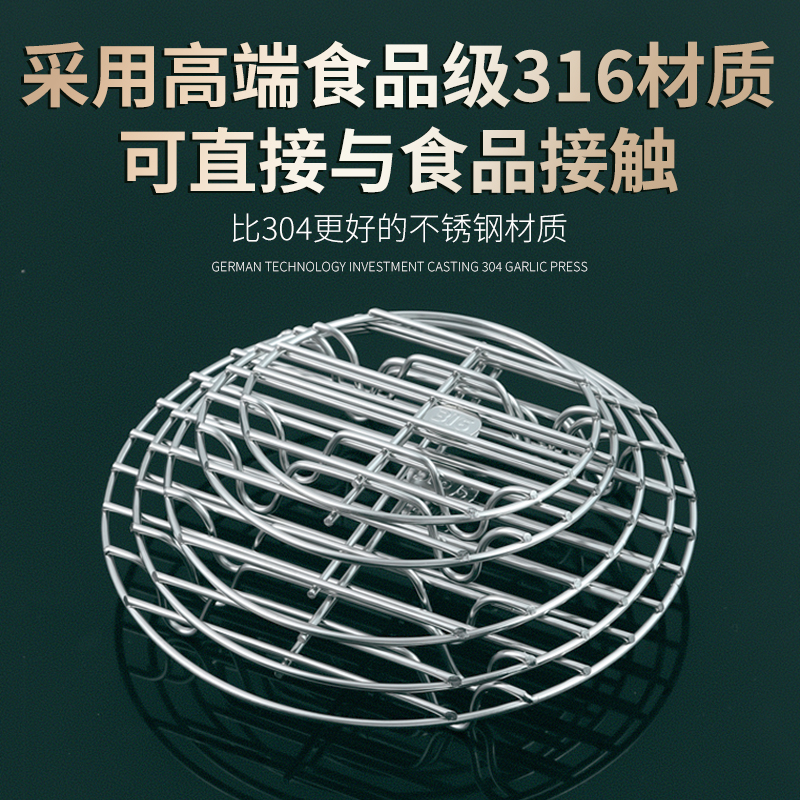 采用高端食品级316材质
可直接与食品接触

比304更好的不锈钢材质

GERMAN TECHNOLOGY INVESTMENT CASTING 304 GARLIC PRESS

316